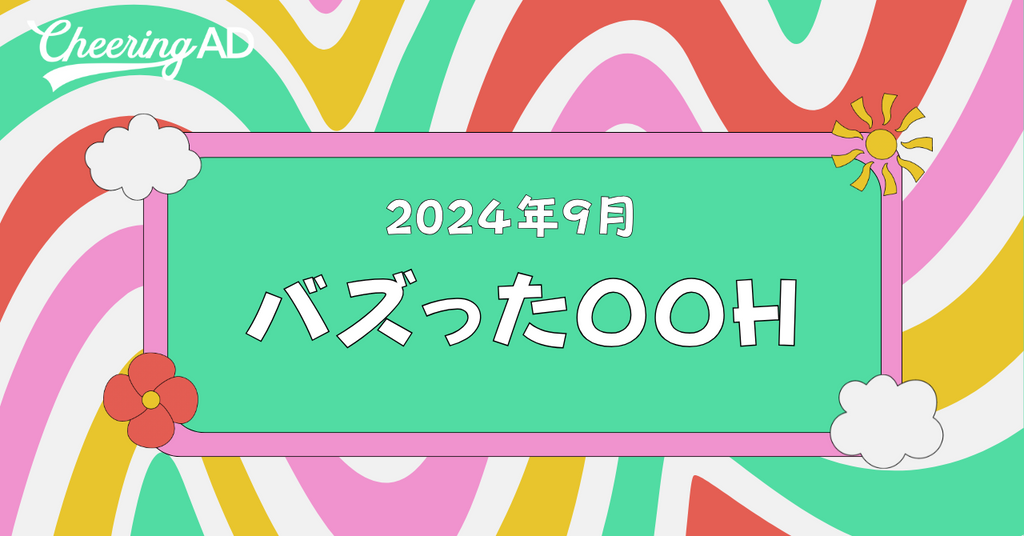 Cheering AD

2024年9月

バズったOOH